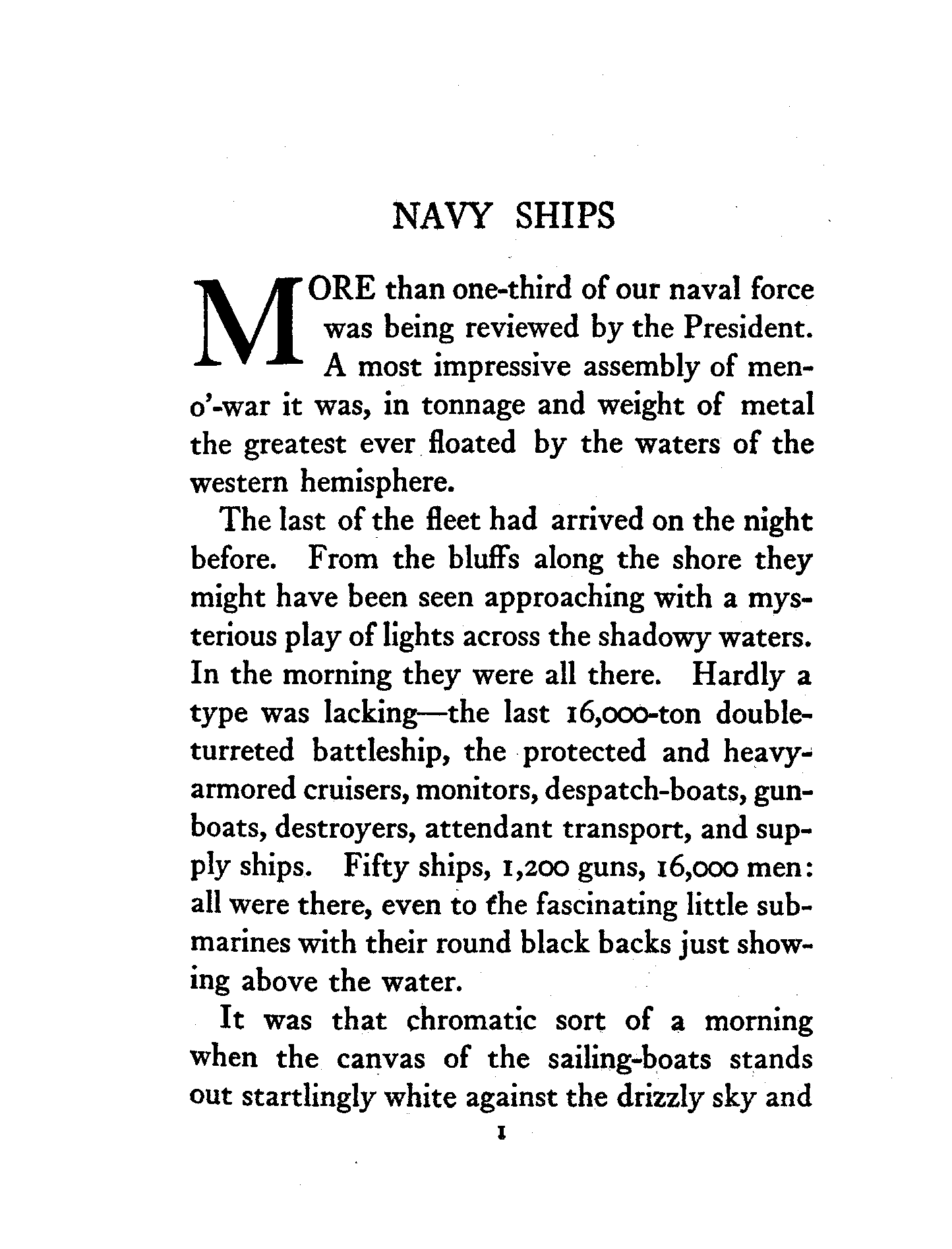 NAVY SHIPS

MORE than one-third of our naval force was being reviewed by the President. A most impressive assembly of men-o'-war it was, in tonnage and weight of metal the greatest ever floated by the waters of the western hemisphere.

The last of the fleet had arrived on the night before. From the bluffs along the shore they might have been seen approaching with a mysterious play of lights across the shadowy waters. In the morning they were all there. Hardly a type was lacking—the last 16,000-ton double-turreted battleship, the protected and heavy-armored cruisers, monitors, despatch-boats, gunboats, destroyers, attendant transport, and supply ships. Fifty ships, 1,200 guns, 16,000 men: all were there, even to the fascinating little submarines with their round black backs just showing above the water.

It was that chromatic sort of a morning when the canvas of the sailing-boats stands out startlingly white against the drizzly sky and

1